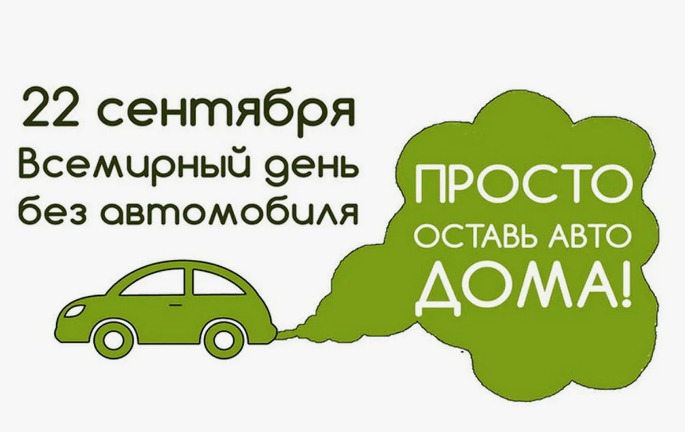 22 сентября
Всемирный день
без автомобиля

ПРОСТО
ОСТАВЬ АВТО
ДОМА!